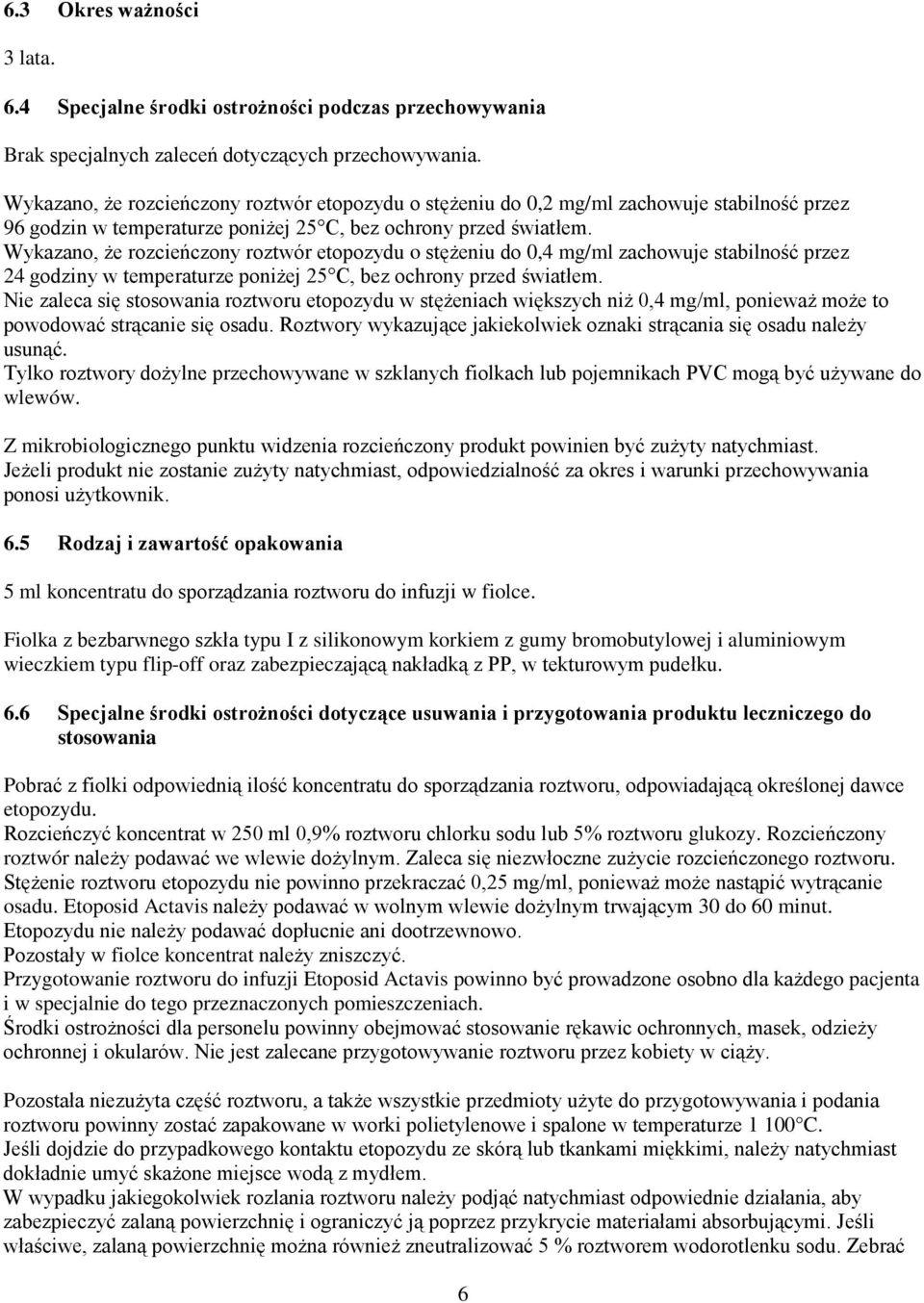 6.3 Okres ważności

3 lata.

6.4 Specjalne środki ostrożności podczas przechowywania

Brak specjalnych zaleceń dotyczących przechowywania.

Wykazano, że rozcieńczony roztwór etopozydu o stężeniu do 0,2 mg/ml zachowuje stabilność przez 96 godzin w temperaturze poniżej 25°C, bez ochrony przed światłem.
Wykazano, że rozcieńczony roztwór etopozydu o stężeniu do 0,4 mg/ml zachowuje stabilność przez 24 godziny w temperaturze poniżej 25°C, bez ochrony przed światłem.
Nie zaleca się stosowania roztworu etopozydu w stężeniach większych niż 0,4 mg/ml, ponieważ może to powodować strącanie się osadu. Roztwory wykazujące jakiekolwiek oznaki strącania się osadu należy usunąć.
Tylko roztwory dożylne przechowywane w szklanych fiolkach lub pojemnikach PVC mogą być używane do wlewów.

Z mikrobiologicznego punktu widzenia rozcieńczony produkt powinien być zużyty natychmiast. Jeżeli produkt nie zostanie zużyty natychmiast, odpowiedzialność za okres i warunki przechowywania ponosi użytkownik.

6.5 Rodzaj i zawartość opakowania

5 ml koncentratu do sporządzania roztworu do infuzji w fiolce.

Fiolka z bezbarwnego szkła typu I z silikonowym korkiem z gumy bromobutylowej i aluminiowym wieczkiem typu flip-off oraz zabezpieczającą nakładką z PP, w tekturowym pudełku.

6.6 Specjalne środki ostrożności dotyczące usuwania i przygotowania produktu leczniczego do stosowania

Pobrać z fiolki odpowiednią ilość koncentratu do sporządzania roztworu, odpowiadającą określonej dawce etopozydu.
Rozcieńczyć koncentrat w 250 ml 0,9% roztworu chlorku sodu lub 5% roztworu glukozy. Rozcieńczony roztwór należy podawać we wlewie dożylnym. Zaleca się niezwłoczne zużycie rozcieńczonego roztworu.
Stężenie roztworu etopozydu nie powinno przekraczać 0,25 mg/ml, ponieważ może nastąpić wytrącanie osadu. Etoposid Actavis należy podawać w wolnym wlewie dożylnym trwającym 30 do 60 minut.
Etopozydu nie należy podawać dopłucnie ani dootrzewnowo.
Pozostały w fiolce koncentrat należy zniszczyć.
Przygotowanie roztworu do infuzji Etoposid Actavis powinno być prowadzone osobno dla każdego pacjenta i w specjalnie do tego przeznaczonych pomieszczeniach.
Środki ostrożności dla personelu powinny obejmować stosowanie rękawic ochronnych, masek, odzieży ochronnej i okularów. Nie jest zalecane przygotowywanie roztworu przez kobiety w ciąży.

Pozostała niezużyta część roztworu, a także wszystkie przedmioty użyte do przygotowywania i podania roztworu powinny zostać zapakowane w worki polietylenowe i spalone w temperaturze 1 100°C.
Jeśli dojdzie do przypadkowego kontaktu etopozydu ze skórą lub tkankami miękkimi, należy natychmiast dokładnie umyć skażone miejsce wodą z mydłem.
W wypadku jakiegokolwiek rozlania roztworu należy podjąć natychmiast odpowiednie działania, aby zabezpieczyć zalaną powierzchnię i ograniczyć ją poprzez przykrycie materiałami absorbującymi. Jeśli właściwe, zalaną powierzchnię można również zneutralizować 5 % roztworem wodorotlenku sodu. Zebrać

6